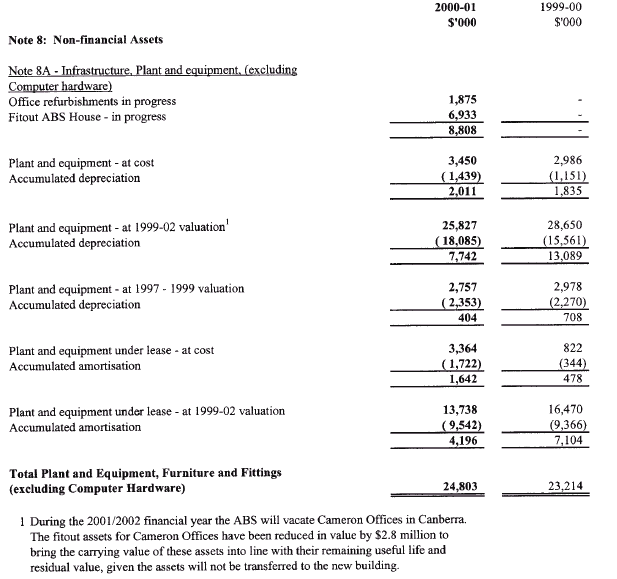 | | 2000-01 $'000 | 1999-00 $'000 |
|---|---|---|
| **Note 8: Non-financial Assets** | | |
| Note 8A - Infrastructure, Plant and equipment, (excluding Computer hardware) | | |
| Office refurbishments in progress | 1,875 | - |
| Fitout ABS House - in progress | 6,933 | - |
| | 8,808 | - |
| Plant and equipment - at cost | 3,450 | 2,986 |
| Accumulated depreciation | ( 1,439) | (1,151) |
| | 2,011 | 1,835 |
| Plant and equipment - at 1999-02 valuation$^1$ | 25,827 | 28,650 |
| Accumulated depreciation | ( 18,085) | (15,561) |
| | 7,742 | 13,089 |
| Plant and equipment - at 1997 - 1999 valuation | 2,757 | 2,978 |
| Accumulated depreciation | ( 2,353) | (2,270) |
| | 404 | 708 |
| Plant and equipment under lease - at cost | 3,364 | 822 |
| Accumulated amortisation | ( 1,722) | (344) |
| | 1,642 | 478 |
| Plant and equipment under lease - at 1999-02 valuation | 13,738 | 16,470 |
| Accumulated amortisation | ( 9,542) | (9,366) |
| | 4,196 | 7,104 |
| **Total Plant and Equipment, Furniture and Fittings (excluding Computer Hardware)** | 24,803 | 23,214 |

1 During the 2001/2002 financial year the ABS will vacate Cameron Offices in Canberra. The fitout assets for Cameron Offices have been reduced in value by $2.8 million to bring the carrying value of these assets into line with their remaining useful life and residual value, given the assets will not be transferred to the new building.